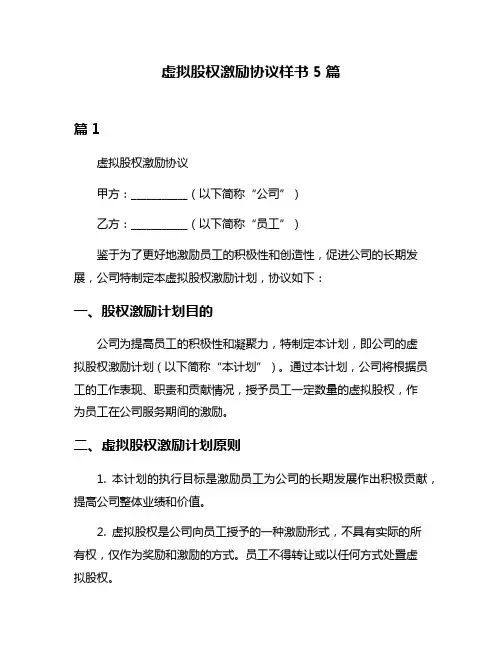 虚拟股权激励协议样书 5 篇

篇 1

虚拟股权激励协议

甲方：__________（以下简称“公司”）

乙方：__________（以下简称“员工”）

鉴于为了更好地激励员工的积极性和创造性，促进公司的长期发展，公司特制定本虚拟股权激励计划，协议如下：

一、股权激励计划目的

公司为提高员工的积极性和凝聚力，特制定本计划，即公司的虚拟股权激励计划（以下简称“本计划”）。通过本计划，公司将根据员工的工作表现、职责和贡献情况，授予员工一定数量的虚拟股权，作为员工在公司服务期间的激励。

二、虚拟股权激励计划原则

1. 本计划的执行目标是激励员工为公司的长期发展作出积极贡献，提高公司整体业绩和价值。

2. 虚拟股权是公司向员工授予的一种激励形式，不具有实际的所有权，仅作为奖励和激励的方式。员工不得转让或以任何方式处置虚拟股权。